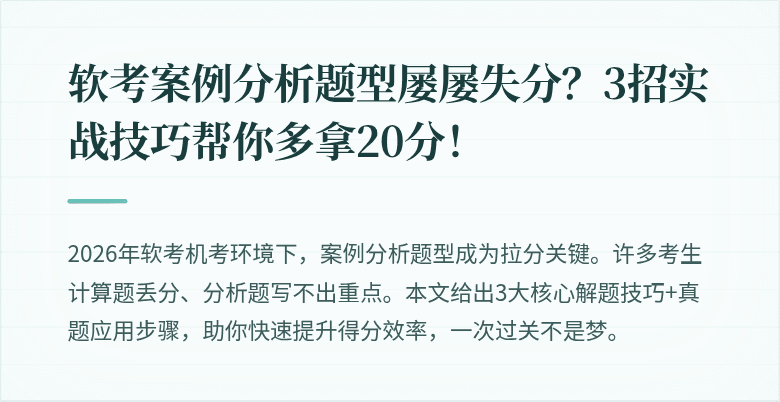 软考案例分析题型屡屡失分？3招实战技巧帮你多拿20分！

2026年软考机考环境下，案例分析题型成为拉分关键。许多考生计算题丢分、分析题写不出重点。本文给出3大核心解题技巧+真题应用步骤，助你快速提升得分效率，一次过关不是梦。